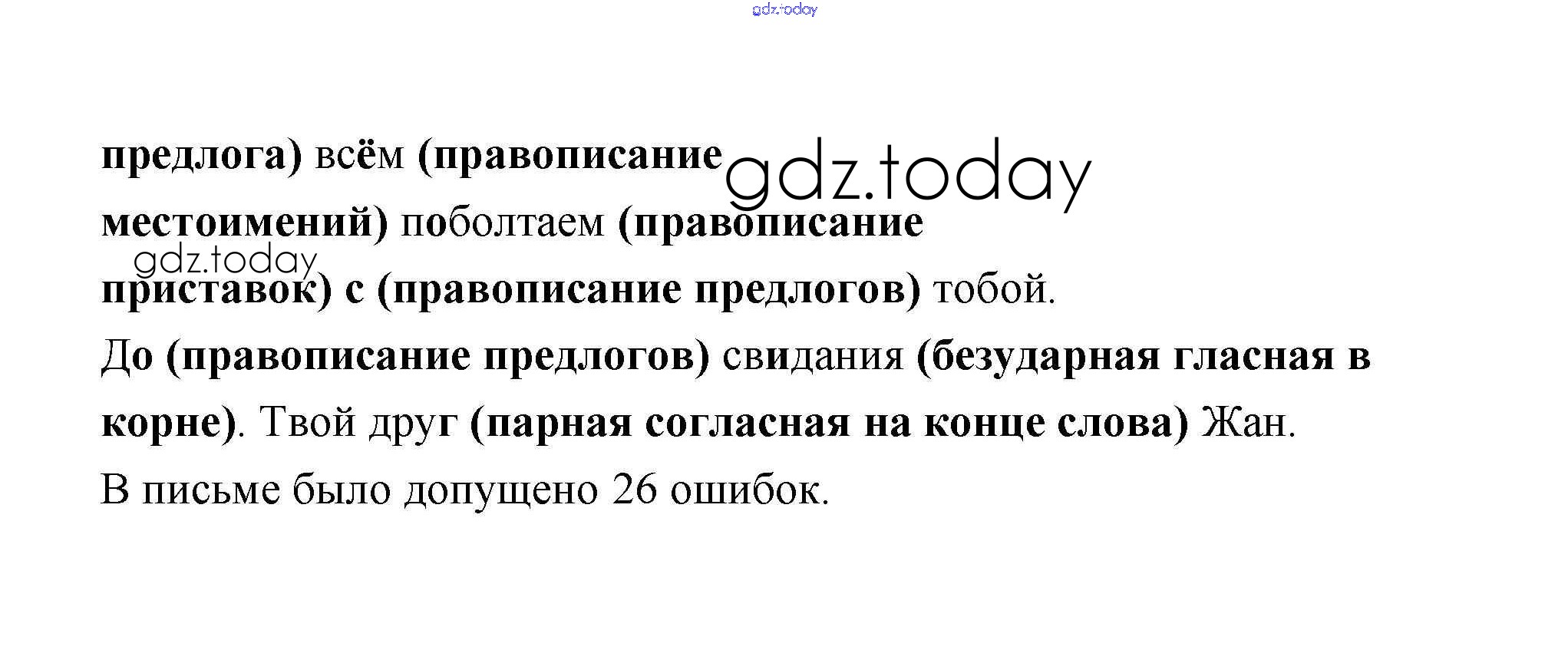 предлога) всём (правописание местоимений) поболтаем (правописание приставок) с (правописание предлогов) тобой.

До (правописание предлогов) свидания (безударная гласная в корне). Твой друг (парная согласная на конце слова) Жан.

В письме было допущено 26 ошибок.

gdz.today